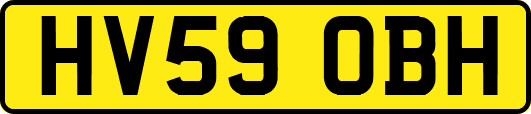 HV59 OBH